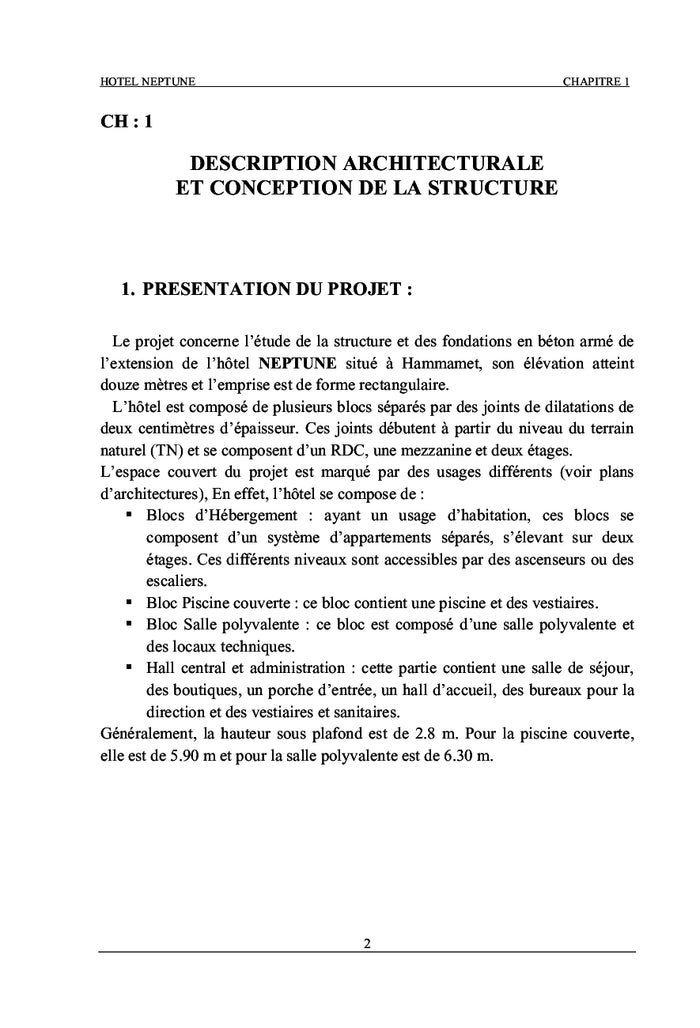 HOTEL NEPTUNE CHAPITRE 1

CH : 1

DESCRIPTION ARCHITECTURALE
ET CONCEPTION DE LA STRUCTURE

1. PRESENTATION DU PROJET :

Le projet concerne l'étude de la structure et des fondations en béton armé de l'extension de l'hôtel NEPTUNE situé à Hammamet, son élévation atteint douze mètres et l'emprise est de forme rectangulaire.
L'hôtel est composé de plusieurs blocs séparés par des joints de dilatations de deux centimètres d'épaisseur. Ces joints débutent à partir du niveau du terrain naturel (TN) et se composent d'un RDC, une mezzanine et deux étages.
L'espace couvert du projet est marqué par des usages différents (voir plans d'architectures), En effet, l'hôtel se compose de :
▪ Blocs d'Hébergement : ayant un usage d'habitation, ces blocs se composent d'un système d'appartements séparés, s'élevant sur deux étages. Ces différents niveaux sont accessibles par des ascenseurs ou des escaliers.
▪ Bloc Piscine couverte : ce bloc contient une piscine et des vestiaires.
▪ Bloc Salle polyvalente : ce bloc est composé d'une salle polyvalente et des locaux techniques.
▪ Hall central et administration : cette partie contient une salle de séjour, des boutiques, un porche d'entrée, un hall d'accueil, des bureaux pour la direction et des vestiaires et sanitaires.
Généralement, la hauteur sous plafond est de 2.8 m. Pour la piscine couverte, elle est de 5.90 m et pour la salle polyvalente est de 6.30 m.

2